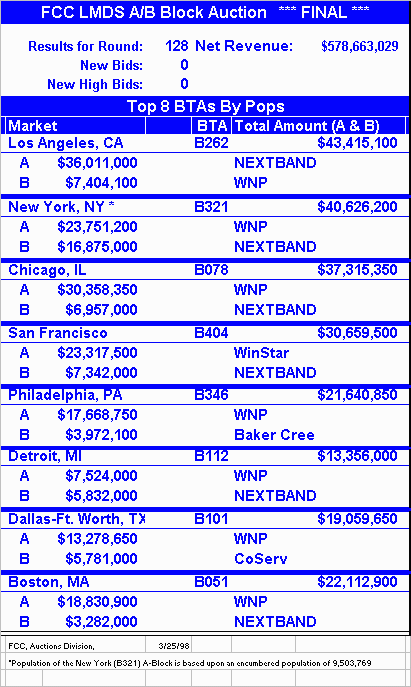 FCC LMDS A/B Block Auction *** FINAL ***

Results for Round: 128 Net Revenue: $578,663,029
New Bids: 0
New High Bids: 0

Top 8 BTAs By Pops

| Market | | BTA | Total Amount (A & B) |
|---|---|---|---|
| Los Angeles, CA | | B262 | $43,415,100 |
| A | $36,011,000 | | NEXTBAND |
| B | $7,404,100 | | WNP |
| New York, NY * | | B321 | $40,626,200 |
| A | $23,751,200 | | WNP |
| B | $16,875,000 | | NEXTBAND |
| Chicago, IL | | B078 | $37,315,350 |
| A | $30,358,350 | | WNP |
| B | $6,957,000 | | NEXTBAND |
| San Francisco | | B404 | $30,659,500 |
| A | $23,317,500 | | WinStar |
| B | $7,342,000 | | NEXTBAND |
| Philadelphia, PA | | B346 | $21,640,850 |
| A | $17,668,750 | | WNP |
| B | $3,972,100 | | Baker Cree |
| Detroit, MI | | B112 | $13,356,000 |
| A | $7,524,000 | | WNP |
| B | $5,832,000 | | NEXTBAND |
| Dallas-Ft. Worth, TX | | B101 | $19,059,650 |
| A | $13,278,650 | | WNP |
| B | $5,781,000 | | CoServ |
| Boston, MA | | B051 | $22,112,900 |
| A | $18,830,900 | | WNP |
| B | $3,282,000 | | NEXTBAND |

FCC, Auctions Division, 3/25/98

*Population of the New York (B321) A-Block is based upon an encumbered population of 9,503,769